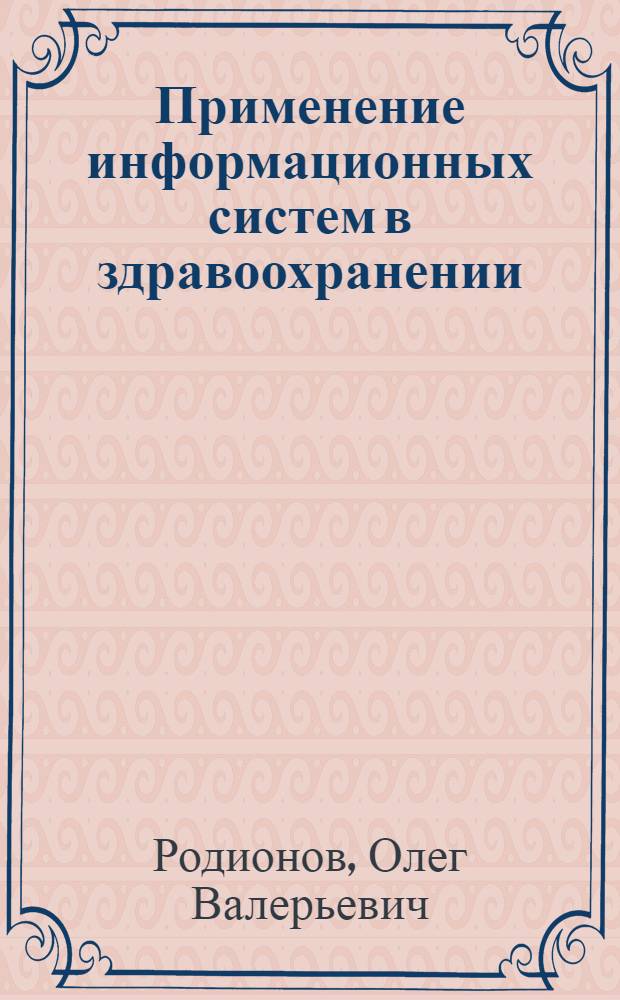 Применение информационных систем в здравоохранении

Родионов, Олег Валерьевич